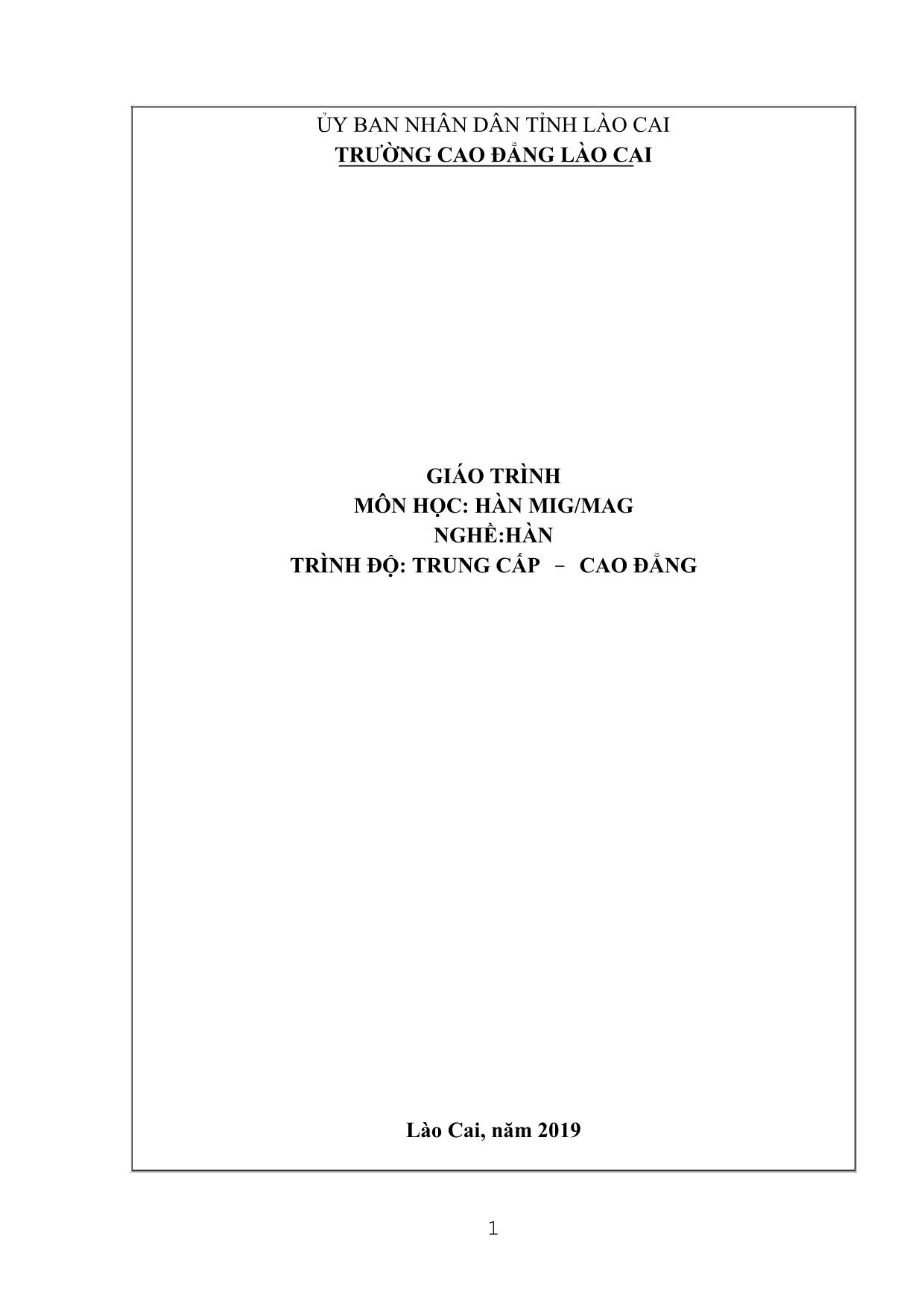 ỦY BAN NHÂN DÂN TỈNH LÀO CAI
TRƯỜNG CAO ĐẲNG LÀO CAI

GIÁO TRÌNH
MÔN HỌC: HÀN MIG/MAG
NGHỀ:HÀN
TRÌNH ĐỘ: TRUNG CẤP – CAO ĐẲNG

Lào Cai, năm 2019

1